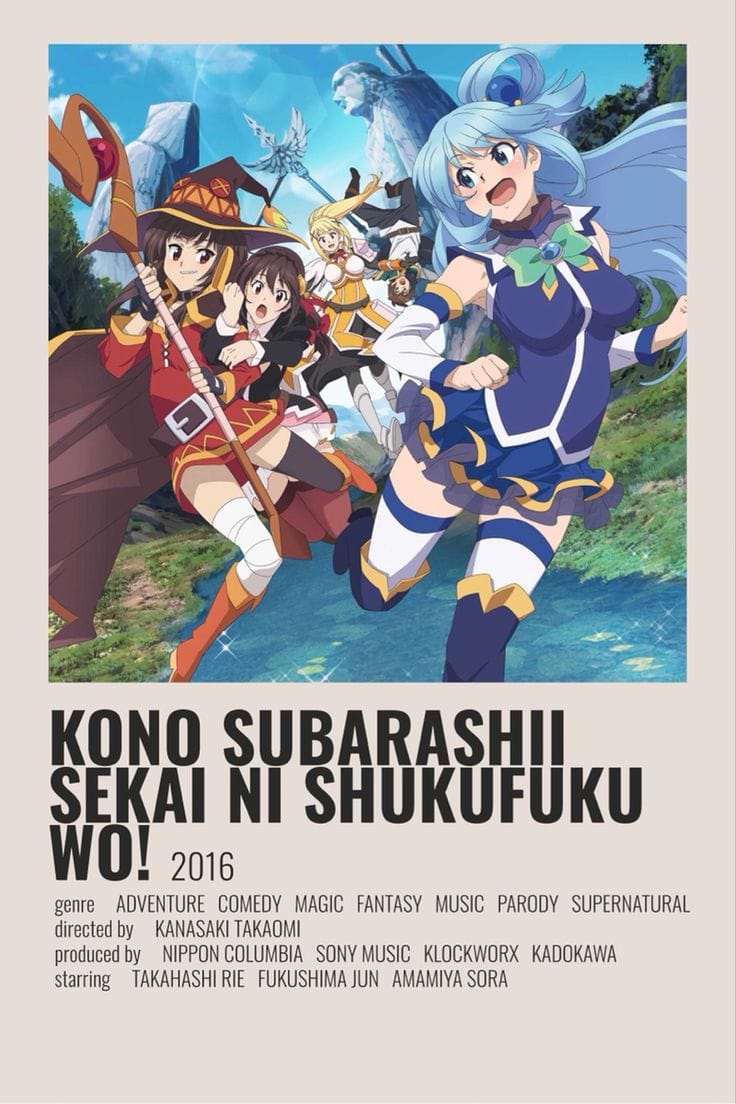 KONO SUBARASHII SEKAI NI SHUKUFUKU WO! 2016

genre ADVENTURE COMEDY MAGIC FANTASY MUSIC PARODY SUPERNATURAL
directed by KANASAKI TAKAOMI
produced by NIPPON COLUMBIA SONY MUSIC KLOCKWORX KADOKAWA
starring TAKAHASHI RIE FUKUSHIMA JUN AMAMIYA SORA